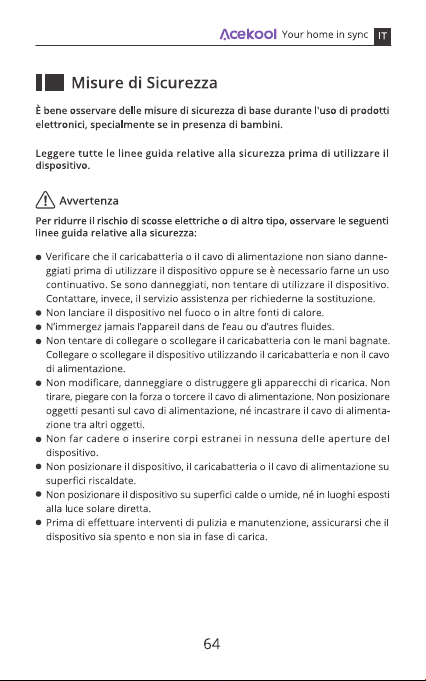 Acekool Your home in sync IT

Misure di Sicurezza

È bene osservare delle misure di sicurezza di base durante l'uso di prodotti elettronici, specialmente se in presenza di bambini.

Leggere tutte le linee guida relative alla sicurezza prima di utilizzare il dispositivo.

Avvertenza

Per ridurre il rischio di scosse elettriche o di altro tipo, osservare le seguenti linee guida relative alla sicurezza:

• Verificare che il caricabatteria o il cavo di alimentazione non siano danneggiati prima di utilizzare il dispositivo oppure se è necessario farne un uso continuativo. Se sono danneggiati, non tentare di utilizzare il dispositivo. Contattare, invece, il servizio assistenza per richiederne la sostituzione.
• Non lanciare il dispositivo nel fuoco o in altre fonti di calore.
• N'immergez jamais l'appareil dans de l'eau ou d'autres fluides.
• Non tentare di collegare o scollegare il caricabatteria con le mani bagnate. Collegare o scollegare il dispositivo utilizzando il caricabatteria e non il cavo di alimentazione.
• Non modificare, danneggiare o distruggere gli apparecchi di ricarica. Non tirare, piegare con la forza o torcere il cavo di alimentazione. Non posizionare oggetti pesanti sul cavo di alimentazione, né incastrare il cavo di alimentazione tra altri oggetti.
• Non far cadere o inserire corpi estranei in nessuna delle aperture del dispositivo.
• Non posizionare il dispositivo, il caricabatteria o il cavo di alimentazione su superfici riscaldate.
• Non posizionare il dispositivo su superfici calde o umide, né in luoghi esposti alla luce solare diretta.
• Prima di effettuare interventi di pulizia e manutenzione, assicurarsi che il dispositivo sia spento e non sia in fase di carica.

64